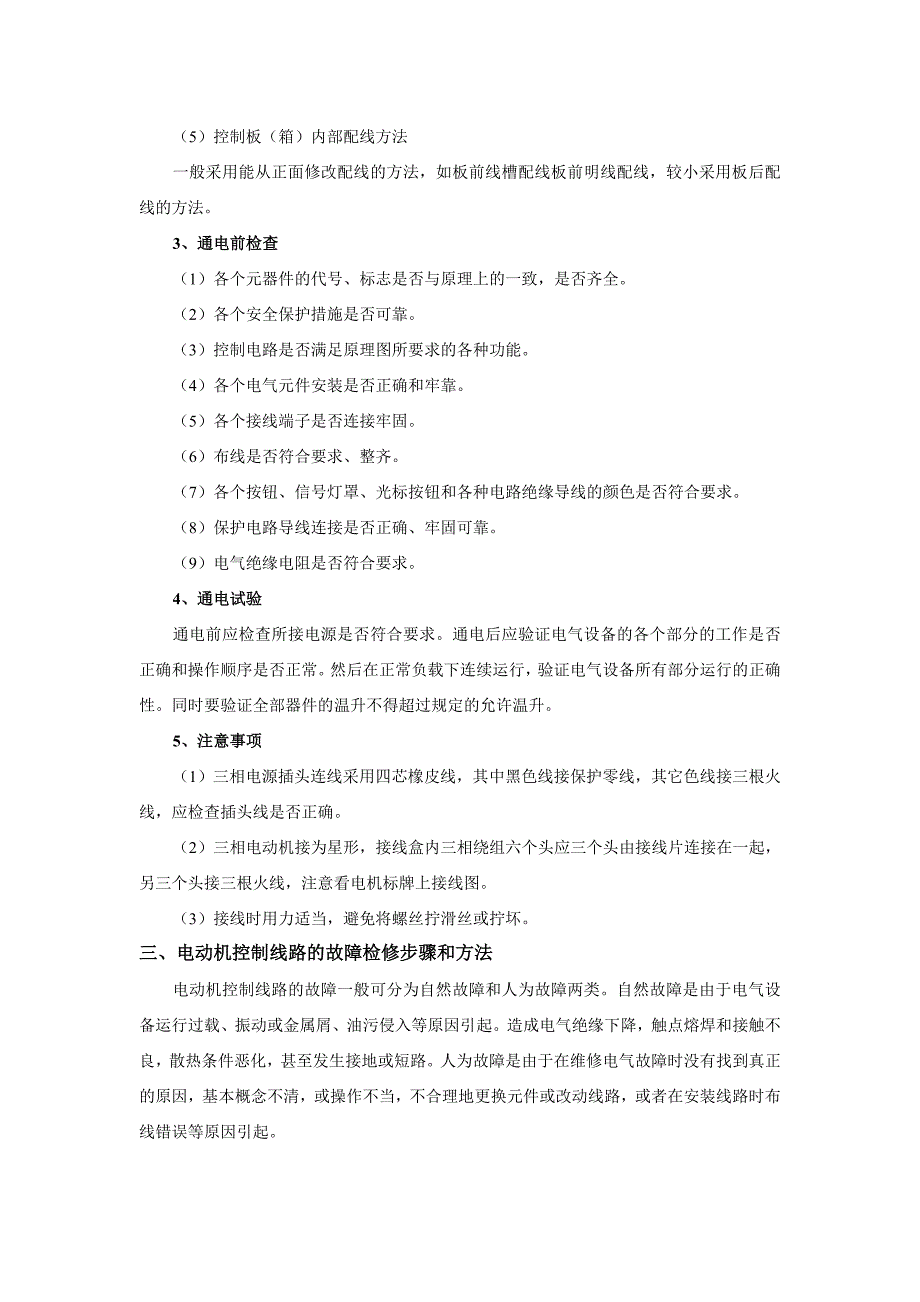 （5）控制板（箱）内部配线方法

一般采用能从正面修改配线的方法，如板前线槽配线板前明线配线，较小采用板后配线的方法。

3、通电前检查

（1）各个元器件的代号、标志是否与原理上的一致，是否齐全。

（2）各个安全保护措施是否可靠。

（3）控制电路是否满足原理图所要求的各种功能。

（4）各个电气元件安装是否正确和牢靠。

（5）各个接线端子是否连接牢固。

（6）布线是否符合要求、整齐。

（7）各个按钮、信号灯罩、光标按钮和各种电路绝缘导线的颜色是否符合要求。

（8）保护电路导线连接是否正确、牢固可靠。

（9）电气绝缘电阻是否符合要求。

4、通电试验

通电前应检查所接电源是否符合要求。通电后应验证电气设备的各个部分的工作是否正确和操作顺序是否正常。然后在正常负载下连续运行，验证电气设备所有部分运行的正确性。同时要验证全部器件的温升不得超过规定的允许温升。

5、注意事项

（1）三相电源插头连线采用四芯橡皮线，其中黑色线接保护零线，其它色线接三根火线，应检查插头线是否正确。

（2）三相电动机接为星形，接线盒内三相绕组六个头应三个头由接线片连接在一起，另三个头接三根火线，注意看电机标牌上接线图。

（3）接线时用力适当，避免将螺丝拧滑丝或拧坏。

三、电动机控制线路的故障检修步骤和方法

电动机控制线路的故障一般可分为自然故障和人为故障两类。自然故障是由于电气设备运行过载、振动或金属屑、油污侵入等原因引起。造成电气绝缘下降，触点熔焊和接触不良，散热条件恶化，甚至发生接地或短路。人为故障是由于在维修电气故障时没有找到真正的原因，基本概念不清，或操作不当，不合理地更换元件或改动线路，或者在安装线路时布线错误等原因引起。